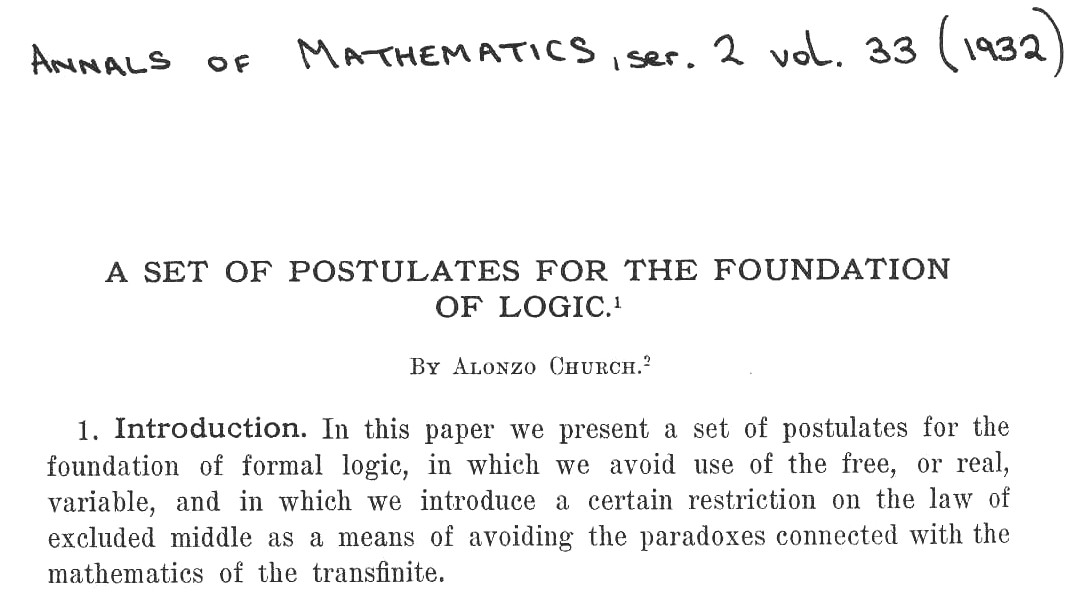 ANNALS OF MATHEMATICS, ser. 2 vol. 33 (1932)

A SET OF POSTULATES FOR THE FOUNDATION OF LOGIC.$^1$

BY ALONZO CHURCH.$^2$

1. Introduction. In this paper we present a set of postulates for the foundation of formal logic, in which we avoid use of the free, or real, variable, and in which we introduce a certain restriction on the law of excluded middle as a means of avoiding the paradoxes connected with the mathematics of the transfinite.